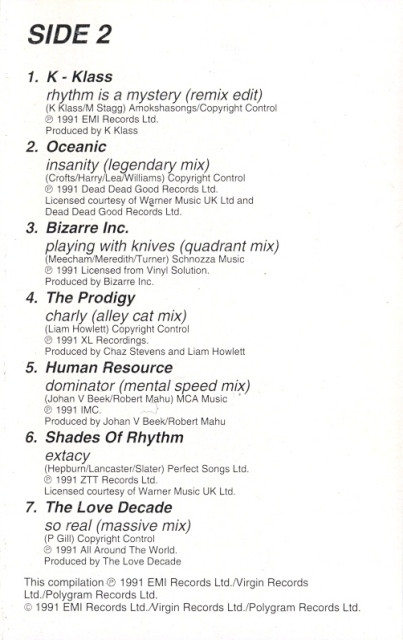 SIDE 2

1. K - Klass
rhythm is a mystery (remix edit)
(K Klass/M Stagg) Amokshasongs/Copyright Control
℗ 1991 EMI Records Ltd.
Produced by K Klass

2. Oceanic
insanity (legendary mix)
(Crofts/Harry/Lea/Williams) Copyright Control
℗ 1991 Dead Dead Good Records Ltd.
Licensed courtesy of Warner Music UK Ltd and Dead Dead Good Records Ltd.

3. Bizarre Inc.
playing with knives (quadrant mix)
(Meecham/Meredith/Turner) Schnozza Music
℗ 1991 Licensed from Vinyl Solution.
Produced by Bizarre Inc.

4. The Prodigy
charly (alley cat mix)
(Liam Howlett) Copyright Control
℗ 1991 XL Recordings.
Produced by Chaz Stevens and Liam Howlett

5. Human Resource
dominator (mental speed mix)
(Johan V Beek/Robert Mahu) MCA Music
℗ 1991 IMC.
Produced by Johan V Beek/Robert Mahu

6. Shades Of Rhythm
extacy
(Hepburn/Lancaster/Slater) Perfect Songs Ltd.
℗ 1991 ZTT Records Ltd.
Licensed courtesy of Warner Music UK Ltd.

7. The Love Decade
so real (massive mix)
(P Gill) Copyright Control
℗ 1991 All Around The World.
Produced by The Love Decade

This compilation ℗ 1991 EMI Records Ltd./Virgin Records Ltd./Polygram Records Ltd.
© 1991 EMI Records Ltd./Virgin Records Ltd./Polygram Records Ltd.